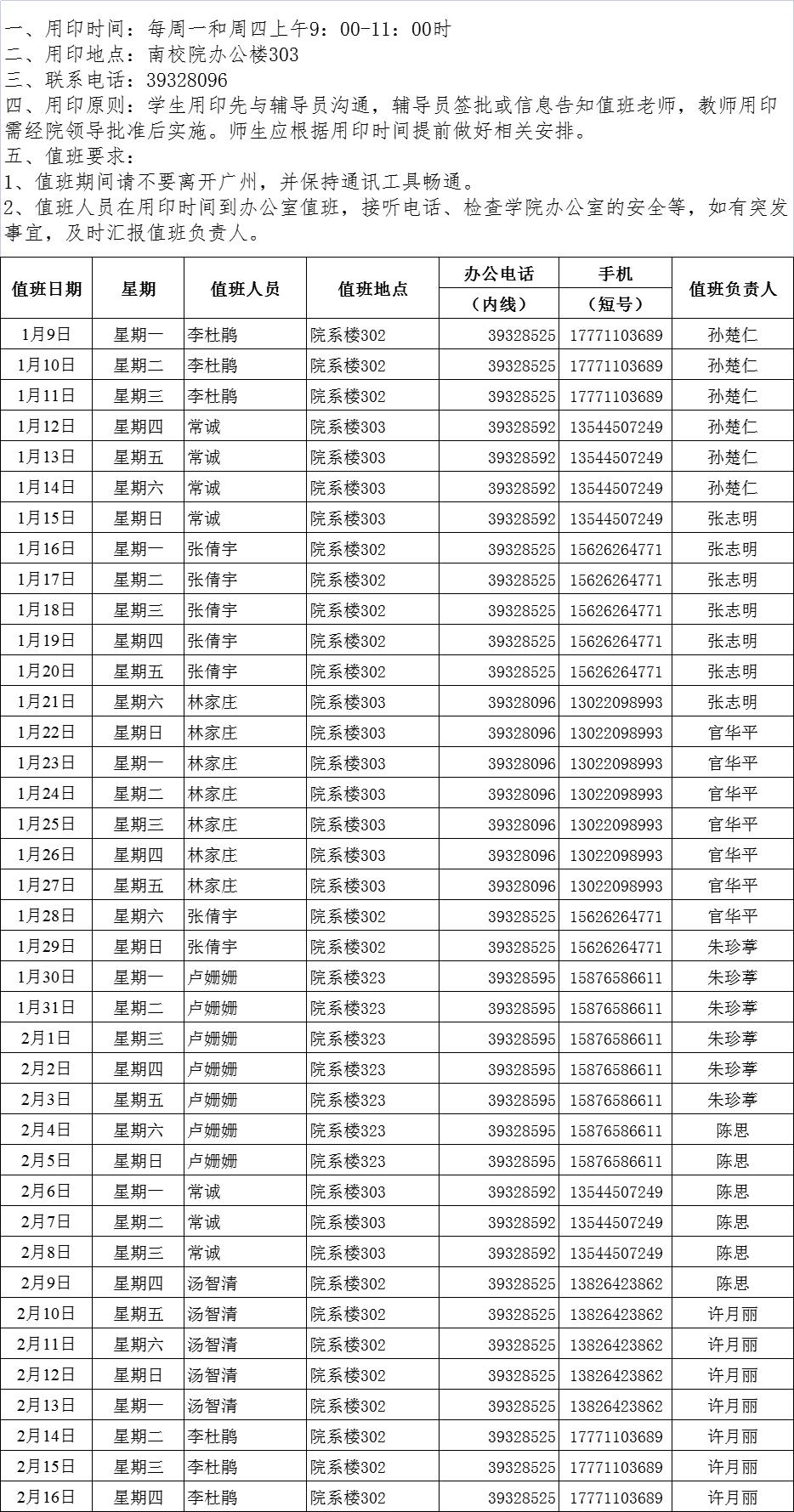 一、用印时间：每周一和周四上午9：00-11：00时
二、用印地点：南校院办公楼303
三、联系电话：39328096
四、用印原则：学生用印先与辅导员沟通，辅导员签批或信息告知值班老师，教师用印需经院领导批准后实施。师生应根据用印时间提前做好相关安排。
五、值班要求：
1、值班期间请不要离开广州，并保持通讯工具畅通。
2、值班人员在用印时间到办公室值班，接听电话、检查学院办公室的安全等，如有突发事宜，及时汇报值班负责人。

| 值班日期 | 星期 | 值班人员 | 值班地点 | 办公电话（内线） | 手机（短号） | 值班负责人 |
|---|---|---|---|---|---|---|
| 1月9日 | 星期一 | 李杜鹃 | 院系楼302 | 39328525 | 17771103689 | 孙楚仁 |
| 1月10日 | 星期二 | 李杜鹃 | 院系楼302 | 39328525 | 17771103689 | 孙楚仁 |
| 1月11日 | 星期三 | 李杜鹃 | 院系楼302 | 39328525 | 17771103689 | 孙楚仁 |
| 1月12日 | 星期四 | 常诚 | 院系楼303 | 39328592 | 13544507249 | 孙楚仁 |
| 1月13日 | 星期五 | 常诚 | 院系楼303 | 39328592 | 13544507249 | 孙楚仁 |
| 1月14日 | 星期六 | 常诚 | 院系楼303 | 39328592 | 13544507249 | 孙楚仁 |
| 1月15日 | 星期日 | 常诚 | 院系楼303 | 39328592 | 13544507249 | 张志明 |
| 1月16日 | 星期一 | 张倩宇 | 院系楼302 | 39328525 | 15626264771 | 张志明 |
| 1月17日 | 星期二 | 张倩宇 | 院系楼302 | 39328525 | 15626264771 | 张志明 |
| 1月18日 | 星期三 | 张倩宇 | 院系楼302 | 39328525 | 15626264771 | 张志明 |
| 1月19日 | 星期四 | 张倩宇 | 院系楼302 | 39328525 | 15626264771 | 张志明 |
| 1月20日 | 星期五 | 张倩宇 | 院系楼302 | 39328525 | 15626264771 | 张志明 |
| 1月21日 | 星期六 | 林家庄 | 院系楼303 | 39328096 | 13022098993 | 张志明 |
| 1月22日 | 星期日 | 林家庄 | 院系楼303 | 39328096 | 13022098993 | 官华平 |
| 1月23日 | 星期一 | 林家庄 | 院系楼303 | 39328096 | 13022098993 | 官华平 |
| 1月24日 | 星期二 | 林家庄 | 院系楼303 | 39328096 | 13022098993 | 官华平 |
| 1月25日 | 星期三 | 林家庄 | 院系楼303 | 39328096 | 13022098993 | 官华平 |
| 1月26日 | 星期四 | 林家庄 | 院系楼303 | 39328096 | 13022098993 | 官华平 |
| 1月27日 | 星期五 | 林家庄 | 院系楼303 | 39328096 | 13022098993 | 官华平 |
| 1月28日 | 星期六 | 张倩宇 | 院系楼302 | 39328525 | 15626264771 | 官华平 |
| 1月29日 | 星期日 | 张倩宇 | 院系楼302 | 39328525 | 15626264771 | 朱珍葶 |
| 1月30日 | 星期一 | 卢姗姗 | 院系楼323 | 39328595 | 15876586611 | 朱珍葶 |
| 1月31日 | 星期二 | 卢姗姗 | 院系楼323 | 39328595 | 15876586611 | 朱珍葶 |
| 2月1日 | 星期三 | 卢姗姗 | 院系楼323 | 39328595 | 15876586611 | 朱珍葶 |
| 2月2日 | 星期四 | 卢姗姗 | 院系楼323 | 39328595 | 15876586611 | 朱珍葶 |
| 2月3日 | 星期五 | 卢姗姗 | 院系楼323 | 39328595 | 15876586611 | 朱珍葶 |
| 2月4日 | 星期六 | 卢姗姗 | 院系楼323 | 39328595 | 15876586611 | 陈思 |
| 2月5日 | 星期日 | 卢姗姗 | 院系楼323 | 39328595 | 15876586611 | 陈思 |
| 2月6日 | 星期一 | 常诚 | 院系楼303 | 39328592 | 13544507249 | 陈思 |
| 2月7日 | 星期二 | 常诚 | 院系楼303 | 39328592 | 13544507249 | 陈思 |
| 2月8日 | 星期三 | 常诚 | 院系楼303 | 39328592 | 13544507249 | 陈思 |
| 2月9日 | 星期四 | 汤智清 | 院系楼302 | 39328525 | 13826423862 | 陈思 |
| 2月10日 | 星期五 | 汤智清 | 院系楼302 | 39328525 | 13826423862 | 许月丽 |
| 2月11日 | 星期六 | 汤智清 | 院系楼302 | 39328525 | 13826423862 | 许月丽 |
| 2月12日 | 星期日 | 汤智清 | 院系楼302 | 39328525 | 13826423862 | 许月丽 |
| 2月13日 | 星期一 | 汤智清 | 院系楼302 | 39328525 | 13826423862 | 许月丽 |
| 2月14日 | 星期二 | 李杜鹃 | 院系楼302 | 39328525 | 17771103689 | 许月丽 |
| 2月15日 | 星期三 | 李杜鹃 | 院系楼302 | 39328525 | 17771103689 | 许月丽 |
| 2月16日 | 星期四 | 李杜鹃 | 院系楼302 | 39328525 | 17771103689 | 许月丽 |